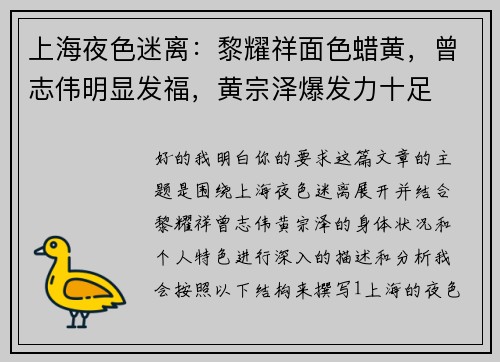 上海夜色迷离：黎耀祥面色蜡黄，曾志伟明显发福，黄宗泽爆发力十足

好的我明白你的要求这篇文章的主题是围绕上海夜色迷离展开并结合黎耀祥曾志伟黄宗泽的身体状况和个人特色进行深入的描述和分析我会按照以下结构来撰写1上海的夜色